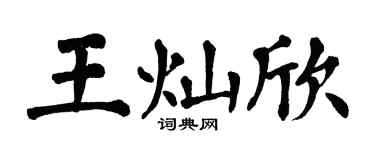 王灿欣

词典网